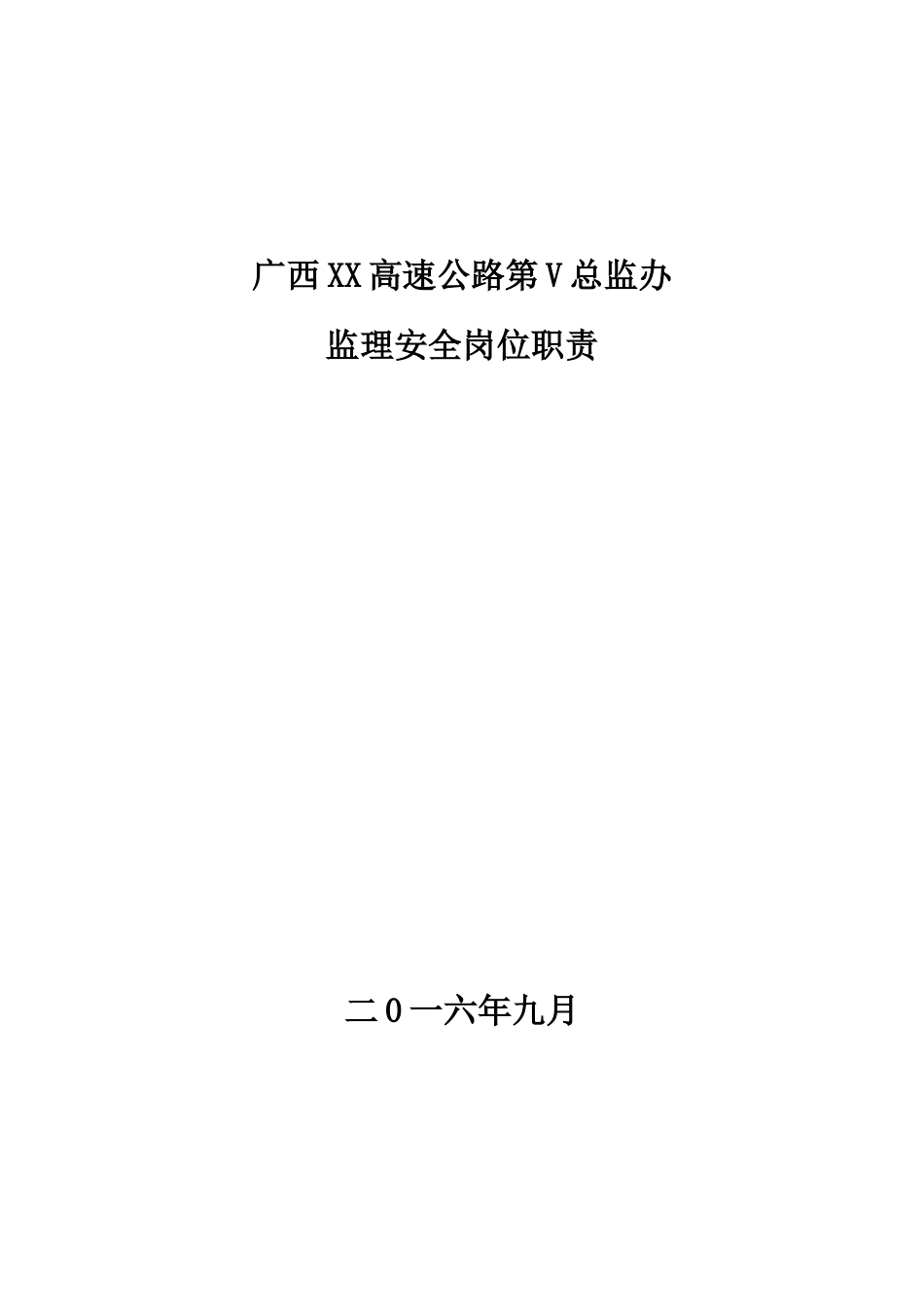 广西XX高速公路第V总监办

监理安全岗位职责

二0一六年九月